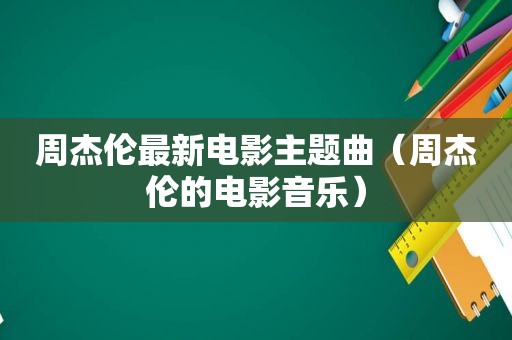 周杰伦最新电影主题曲（周杰伦的电影音乐）